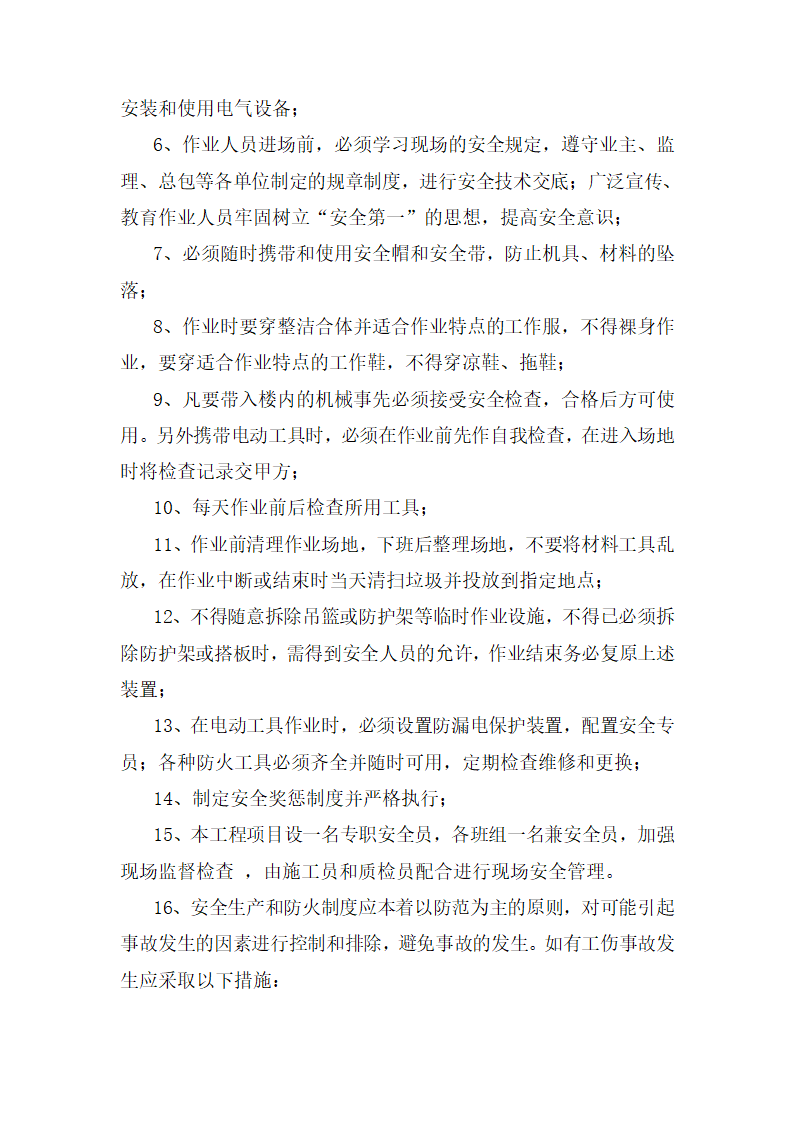 安装和使用电气设备；

6、作业人员进场前，必须学习现场的安全规定，遵守业主、监理、总包等各单位制定的规章制度，进行安全技术交底；广泛宣传、教育作业人员牢固树立“安全第一”的思想，提高安全意识；

7、必须随时携带和使用安全帽和安全带，防止机具、材料的坠落；

8、作业时要穿整洁合体并适合作业特点的工作服，不得裸身作业，要穿适合作业特点的工作鞋，不得穿凉鞋、拖鞋；

9、凡要带入楼内的机械事先必须接受安全检查，合格后方可使用。另外携带电动工具时，必须在作业前先作自我检查，在进入场地时将检查记录交甲方；

10、每天作业前后检查所用工具；

11、作业前清理作业场地，下班后整理场地，不要将材料工具乱放，在作业中断或结束时当天清扫垃圾并投放到指定地点；

12、不得随意拆除吊篮或防护架等临时作业设施，不得已必须拆除防护架或搭板时，需得到安全人员的允许，作业结束务必复原上述装置；

13、在电动工具作业时，必须设置防漏电保护装置，配置安全专员；各种防火工具必须齐全并随时可用，定期检查维修和更换；

14、制定安全奖惩制度并严格执行；

15、本工程项目设一名专职安全员，各班组一名兼安全员，加强现场监督检查 ，由施工员和质检员配合进行现场安全管理。

16、安全生产和防火制度应本着以防范为主的原则，对可能引起事故发生的因素进行控制和排除，避免事故的发生。如有工伤事故发生应采取以下措施：